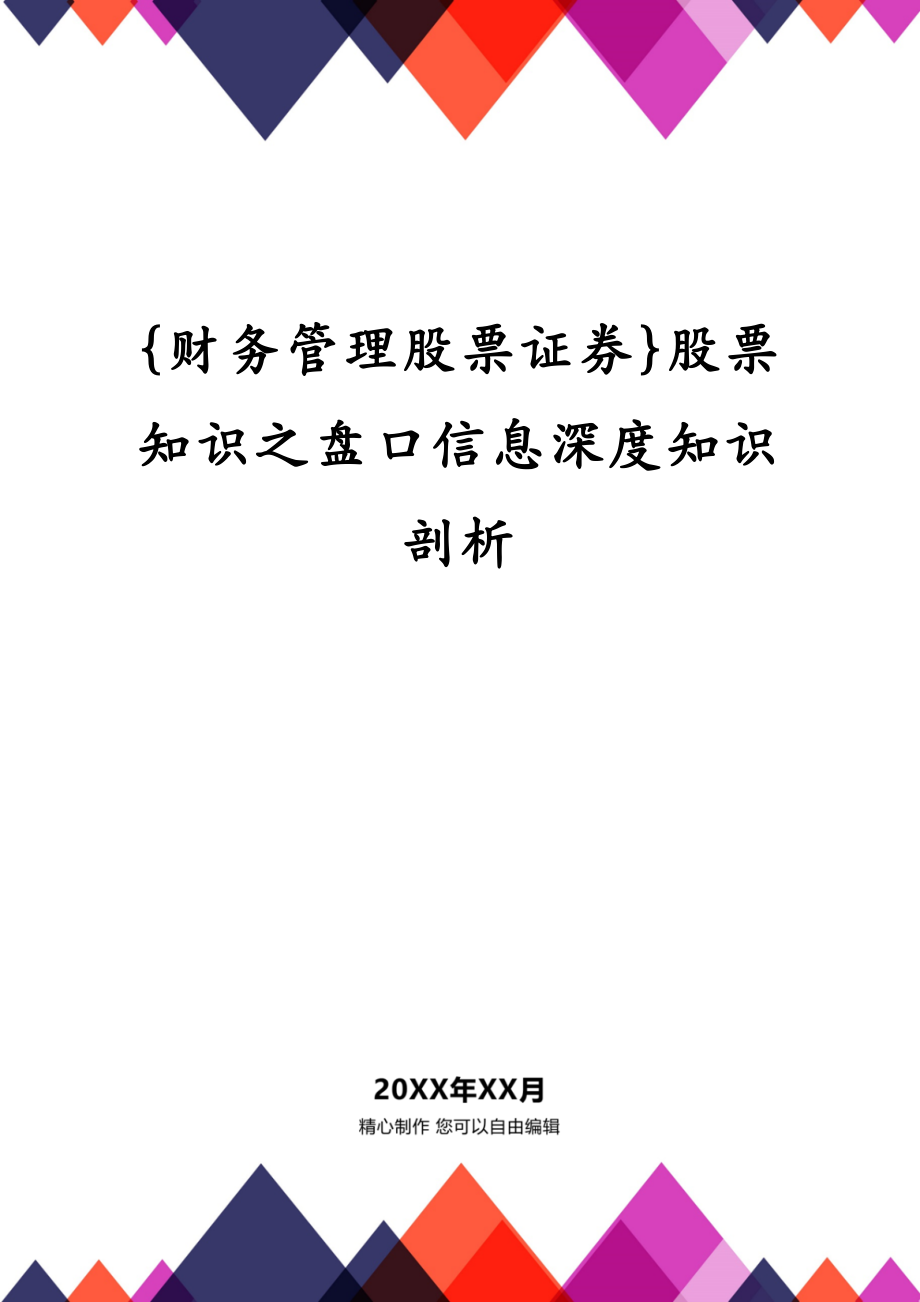 {财务管理股票证券}股票知识之盘口信息深度知识剖析

20XX年XX月

精心制作 您可以自由编辑